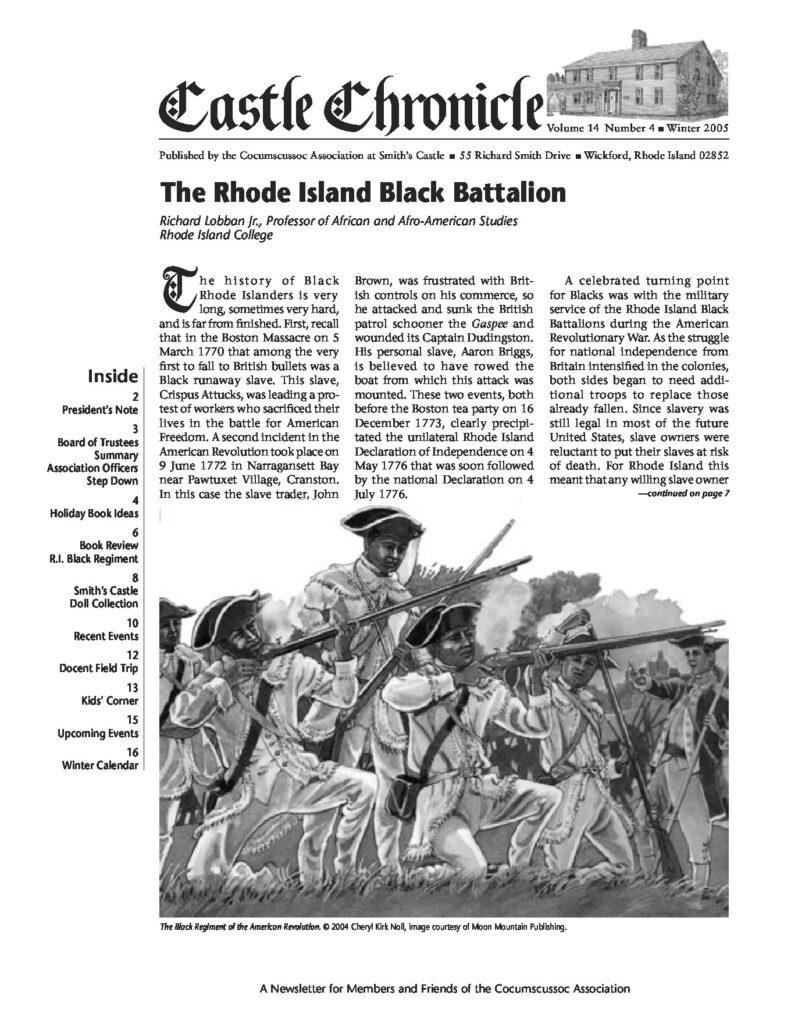 Castle Chronicle

Volume 14 Number 4 ■ Winter 2005

Published by the Cocumscussoc Association at Smith's Castle ■ 55 Richard Smith Drive ■ Wickford, Rhode Island 02852

The Rhode Island Black Battalion

Richard Lobban Jr., Professor of African and Afro-American Studies
Rhode Island College

Inside
2
President's Note
3
Board of Trustees Summary
Association Officers Step Down
4
Holiday Book Ideas
6
Book Review
R.I. Black Regiment
8
Smith's Castle Doll Collection
10
Recent Events
12
Docent Field Trip
13
Kids' Corner
15
Upcoming Events
16
Winter Calendar

The history of Black Rhode Islanders is very long, sometimes very hard, and is far from finished. First, recall that in the Boston Massacre on 5 March 1770 that among the very first to fall to British bullets was a Black runaway slave. This slave, Crispus Attucks, was leading a protest of workers who sacrificed their lives in the battle for American Freedom. A second incident in the American Revolution took place on 9 June 1772 in Narragansett Bay near Pawtuxet Village, Cranston. In this case the slave trader, John Brown, was frustrated with British controls on his commerce, so he attacked and sunk the British patrol schooner the Gaspee and wounded its Captain Dudingston. His personal slave, Aaron Briggs, is believed to have rowed the boat from which this attack was mounted. These two events, both before the Boston tea party on 16 December 1773, clearly precipitated the unilateral Rhode Island Declaration of Independence on 4 May 1776 that was soon followed by the national Declaration on 4 July 1776.

A celebrated turning point for Blacks was with the military service of the Rhode Island Black Battalions during the American Revolutionary War. As the struggle for national independence from Britain intensified in the colonies, both sides began to need additional troops to replace those already fallen. Since slavery was still legal in most of the future United States, slave owners were reluctant to put their slaves at risk of death. For Rhode Island this meant that any willing slave owner
—continued on page 7

The Black Regiment of the American Revolution. © 2004 Cheryl Kirk Noll, image courtesy of Moon Mountain Publishing.

A Newsletter for Members and Friends of the Cocumscussoc Association